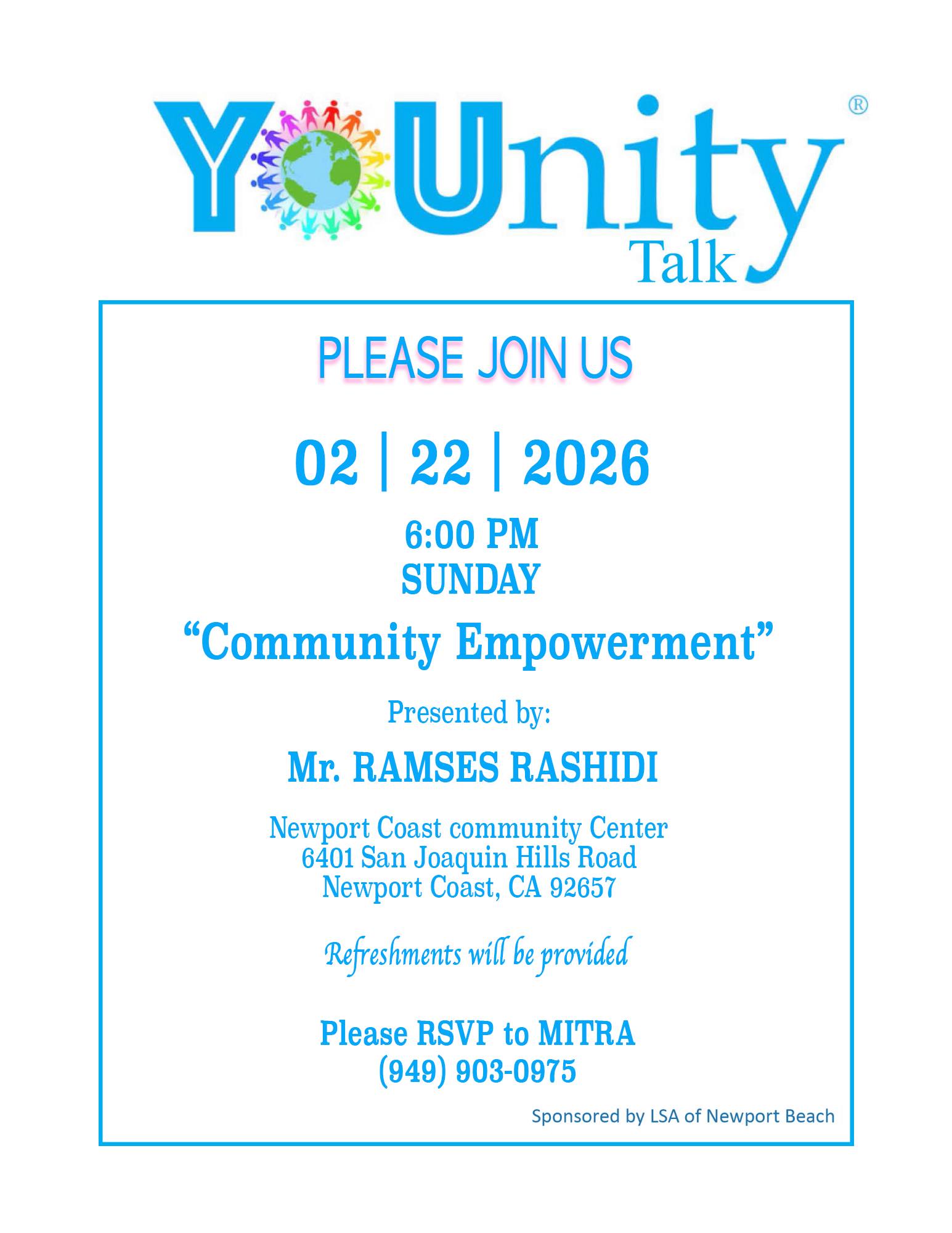 YOUnity®
Talk

PLEASE JOIN US

02 | 22 | 2026

6:00 PM
SUNDAY

“Community Empowerment”

Presented by:

Mr. RAMSES RASHIDI

Newport Coast community Center
6401 San Joaquin Hills Road
Newport Coast, CA 92657

Refreshments will be provided

Please RSVP to MITRA
(949) 903-0975

Sponsored by LSA of Newport Beach